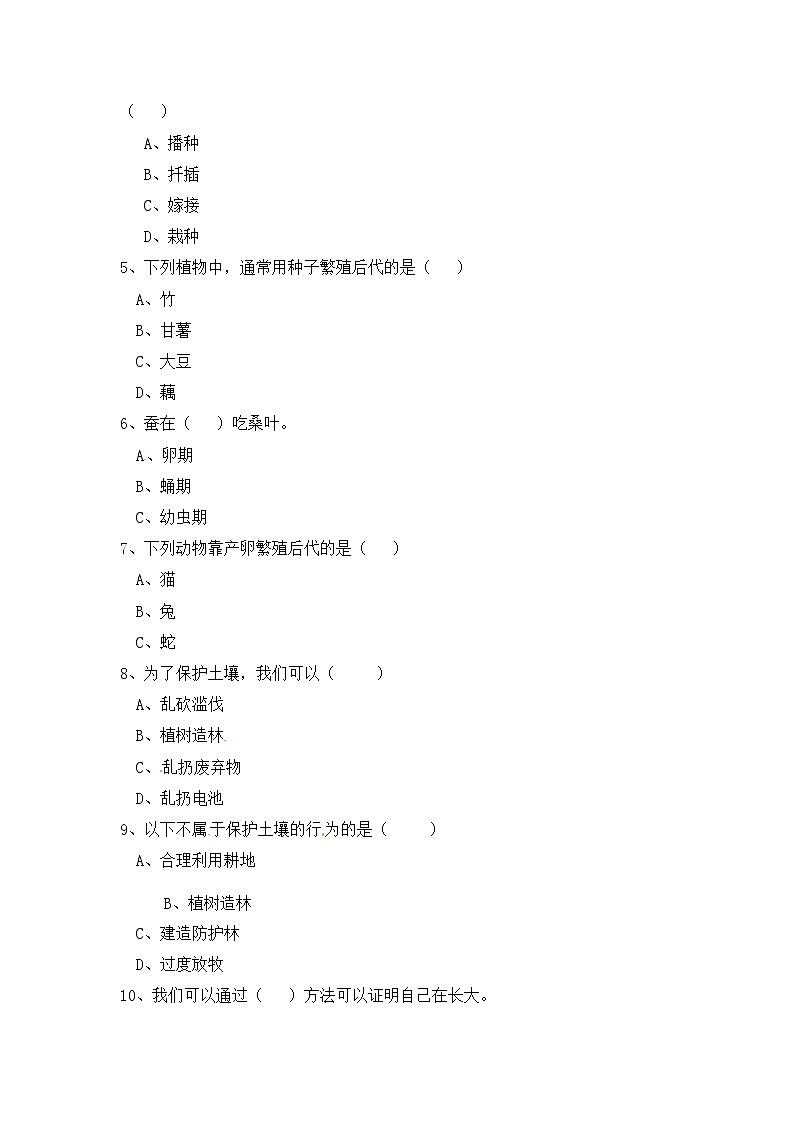 （ ）

A、播种

B、扦插

C、嫁接

D、栽种

5、下列植物中，通常用种子繁殖后代的是（ ）

A、竹

B、甘薯

C、大豆

D、藕

6、蚕在（ ）吃桑叶。

A、卵期

B、蛹期

C、幼虫期

7、下列动物靠产卵繁殖后代的是（ ）

A、猫

B、兔

C、蛇

8、为了保护土壤，我们可以（ ）

A、乱砍滥伐

B、植树造林

C、乱扔废弃物

D、乱扔电池

9、以下不属于保护土壤的行为的是（ ）

A、合理利用耕地

B、植树造林

C、建造防护林

D、过度放牧

10、我们可以通过（ ）方法可以证明自己在长大。